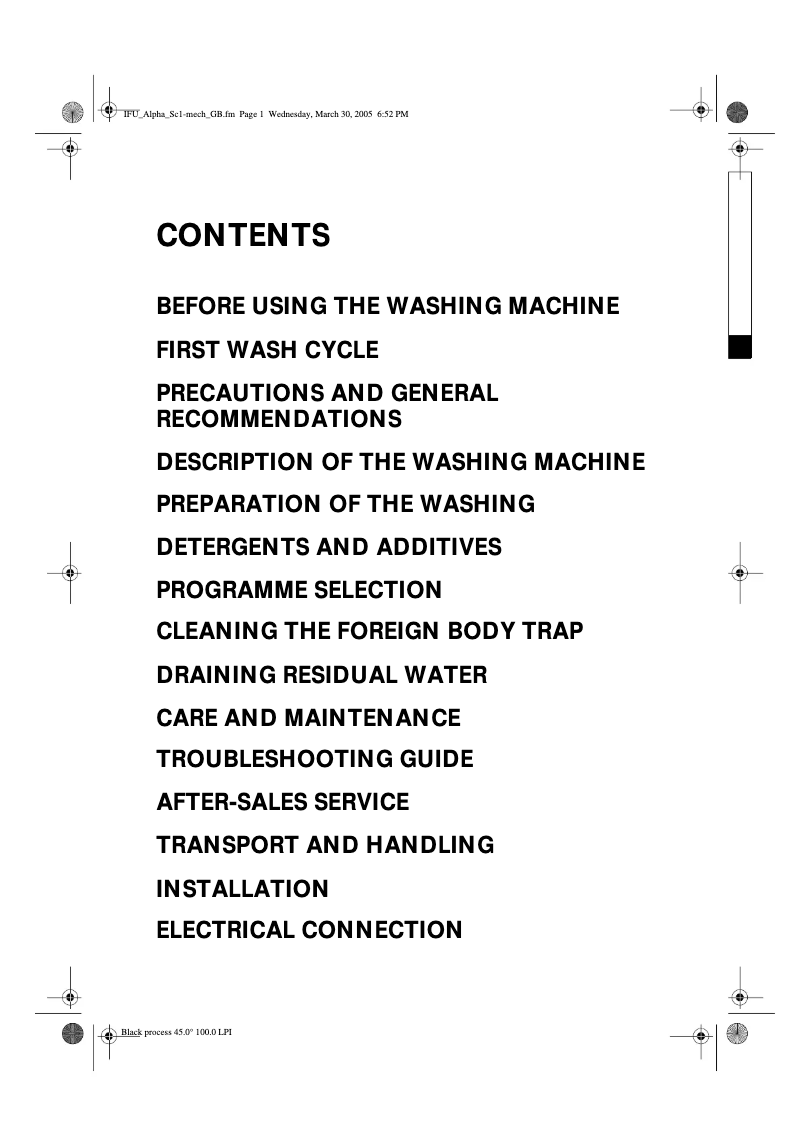 IFU_Alpha_Sc1-mech_GB.fm Page 1 Wednesday, March 30, 2005 6:52 PM

CONTENTS

BEFORE USING THE WASHING MACHINE

FIRST WASH CYCLE

PRECAUTIONS AND GENERAL RECOMMENDATIONS

DESCRIPTION OF THE WASHING MACHINE

PREPARATION OF THE WASHING

DETERGENTS AND ADDITIVES

PROGRAMME SELECTION

CLEANING THE FOREIGN BODY TRAP

DRAINING RESIDUAL WATER

CARE AND MAINTENANCE

TROUBLESHOOTING GUIDE

AFTER-SALES SERVICE

TRANSPORT AND HANDLING

INSTALLATION

ELECTRICAL CONNECTION

Black process 45.0° 100.0 LPI